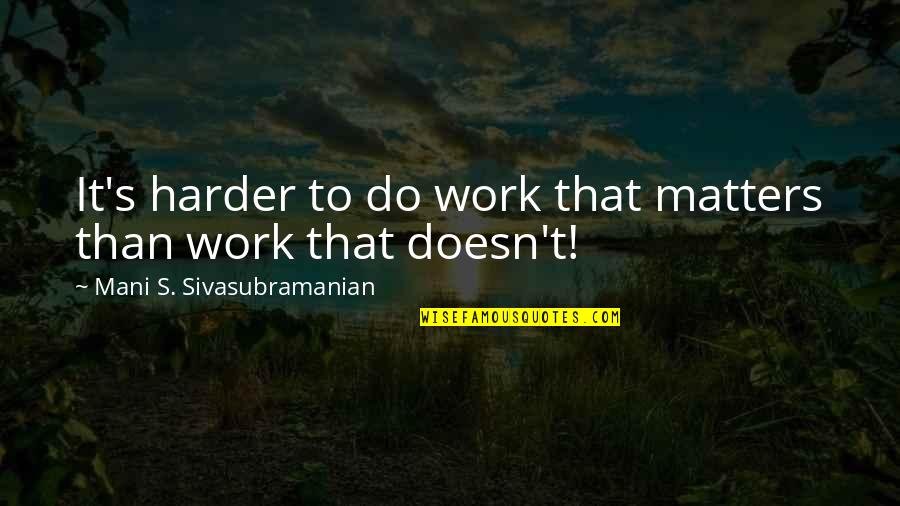 It's harder to do work that matters than work that doesn't!

~ Mani S. Sivasubramanian

WISEFAMOUSQUOTES.COM